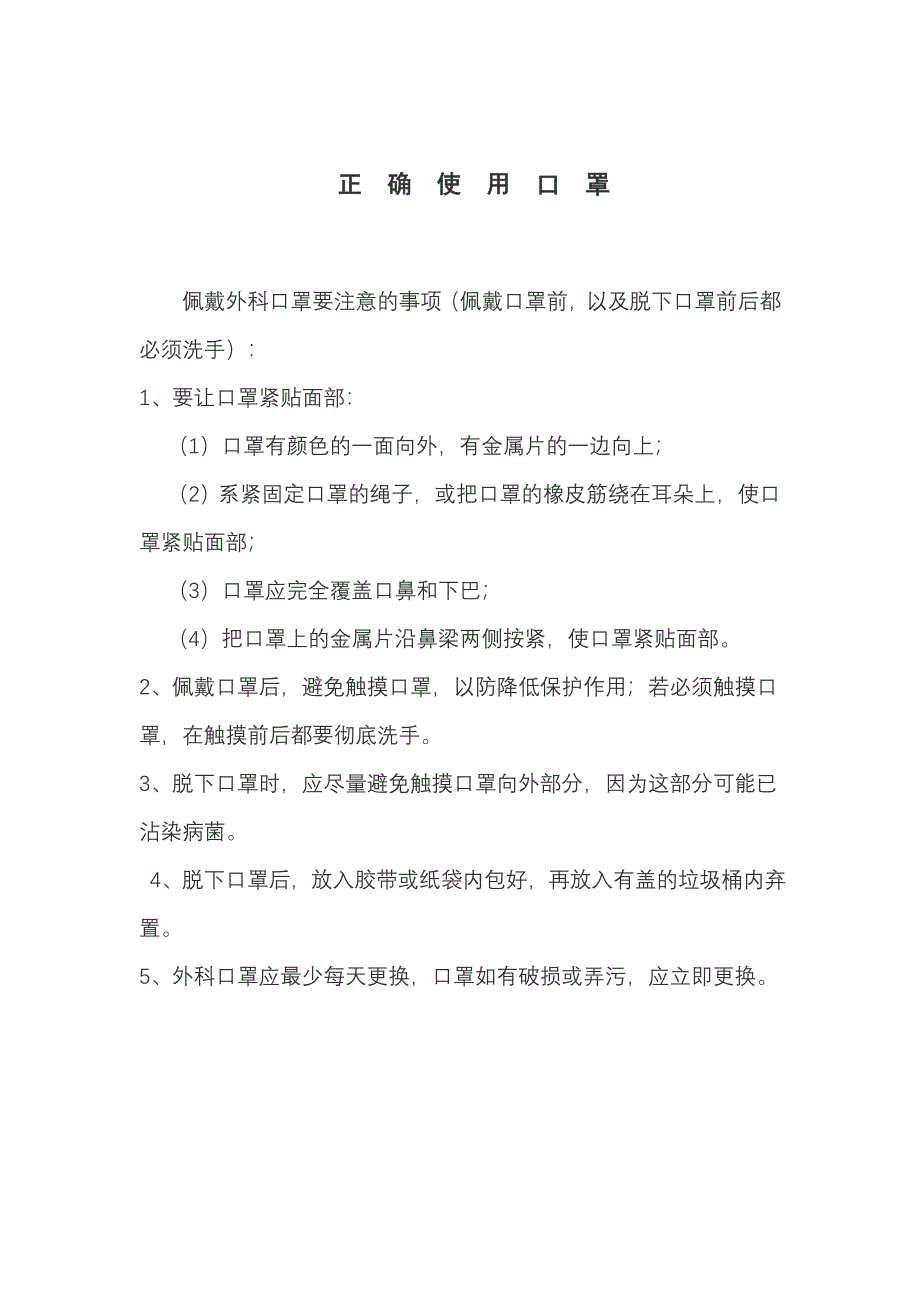 正 确 使 用 口 罩

佩戴外科口罩要注意的事项（佩戴口罩前，以及脱下口罩前后都必须洗手）：

1、要让口罩紧贴面部：

（1）口罩有颜色的一面向外，有金属片的一边向上；

（2）系紧固定口罩的绳子，或把口罩的橡皮筋绕在耳朵上，使口罩紧贴面部；

（3）口罩应完全覆盖口鼻和下巴；

（4）把口罩上的金属片沿鼻梁两侧按紧，使口罩紧贴面部。

2、佩戴口罩后，避免触摸口罩，以防降低保护作用；若必须触摸口罩，在触摸前后都要彻底洗手。

3、脱下口罩时，应尽量避免触摸口罩向外部分，因为这部分可能已沾染病菌。

4、脱下口罩后，放入胶带或纸袋内包好，再放入有盖的垃圾桶内弃置。

5、外科口罩应最少每天更换，口罩如有破损或弄污，应立即更换。